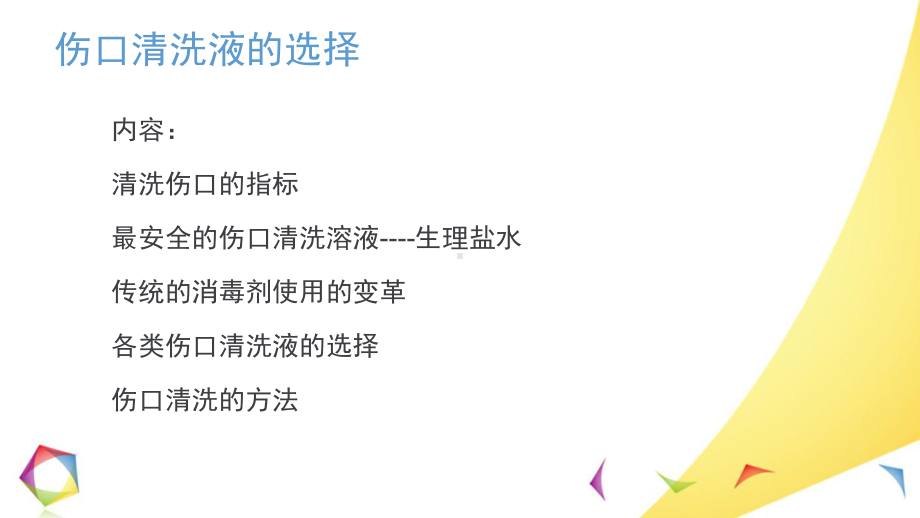 伤口清洗液的选择

内容：

清洗伤口的指标

最安全的伤口清洗溶液----生理盐水

传统的消毒剂使用的变革

各类伤口清洗液的选择

伤口清洗的方法